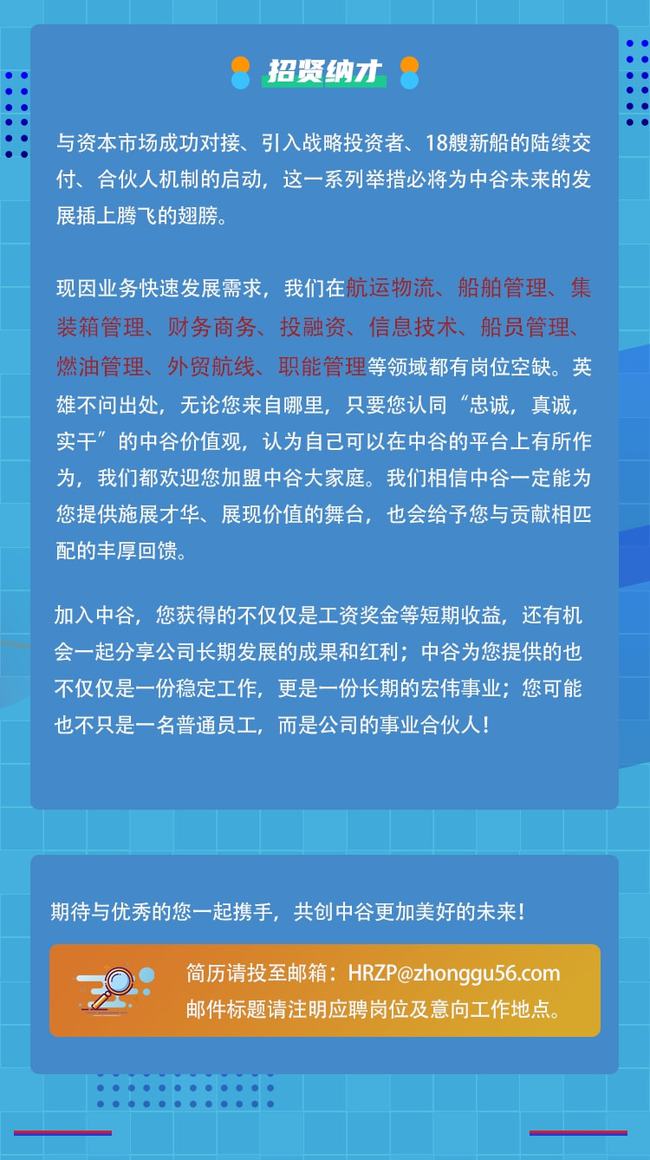 招贤纳才

与资本市场成功对接、引入战略投资者、18艘新船的陆续交付、合伙人机制的启动，这一系列举措必将为中谷未来的发展插上腾飞的翅膀。

现因业务快速发展需求，我们在航运物流、船舶管理、集装箱管理、财务商务、投融资、信息技术、船员管理、燃油管理、外贸航线、职能管理等领域都有岗位空缺。英雄不问出处，无论您来自哪里，只要您认同“忠诚，真诚，实干”的中谷价值观，认为自己可以在中谷的平台上有所作为，我们都欢迎您加盟中谷大家庭。我们相信中谷一定能为您提供施展才华、展现价值的舞台，也会给予您与贡献相匹配的丰厚回馈。

加入中谷，您获得的不仅仅是工资奖金等短期收益，还有机会一起分享公司长期发展的成果和红利；中谷为您提供的也不仅仅是一份稳定工作，更是一份长期的宏伟事业；您可能也不只是一名普通员工，而是公司的事业合伙人！

期待与优秀的您一起携手，共创中谷更加美好的未来！

简历请投至邮箱：HRZP@zhonggu56.com
邮件标题请注明应聘岗位及意向工作地点。